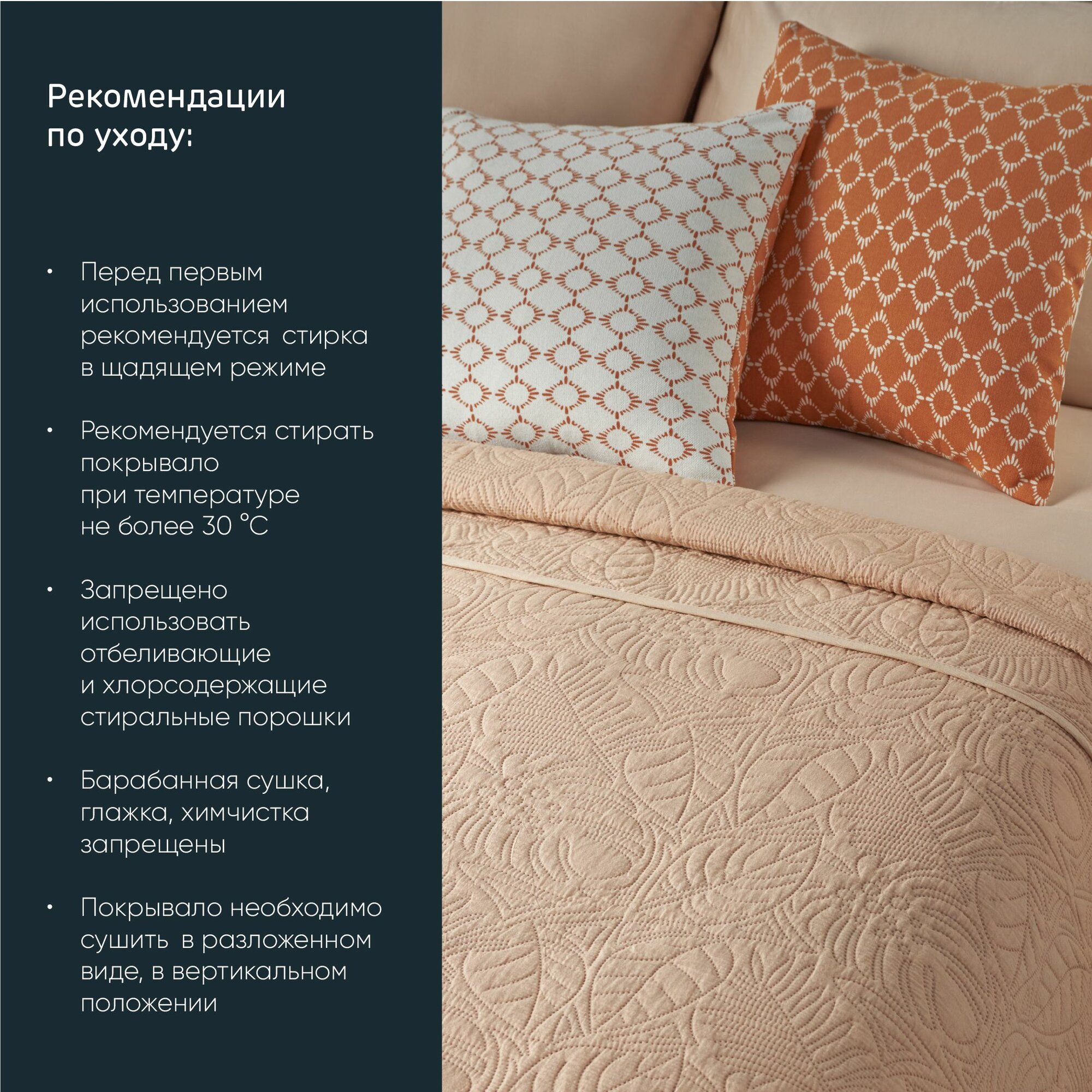 Рекомендации по уходу:

• Перед первым использованием рекомендуется  стирка в щадящем режиме

• Рекомендуется стирать покрывало при температуре не более 30 °C

• Запрещено использовать отбеливающие и хлорсодержащие стиральные порошки

• Барабанная сушка, глажка, химчистка запрещены

• Покрывало необходимо сушить  в разложенном виде, в вертикальном положении